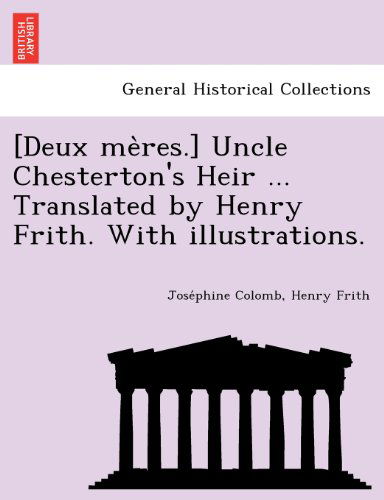 BRITISH LIBRARY

General Historical Collections

[Deux mères.] Uncle Chesterton's Heir ... Translated by Henry Frith. With illustrations.

Joséphine Colomb, Henry Frith